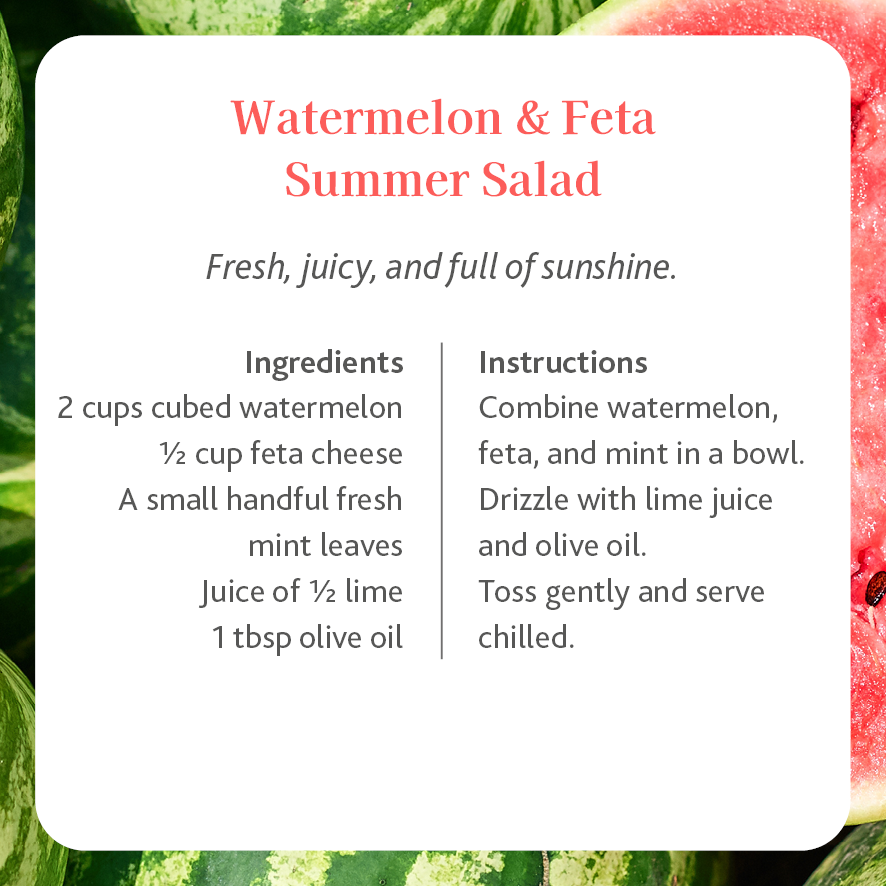 Watermelon & Feta Summer Salad

Fresh, juicy, and full of sunshine.

Ingredients
2 cups cubed watermelon
½ cup feta cheese
A small handful fresh mint leaves
Juice of ½ lime
1 tbsp olive oil

Instructions
Combine watermelon, feta, and mint in a bowl.
Drizzle with lime juice and olive oil.
Toss gently and serve chilled.